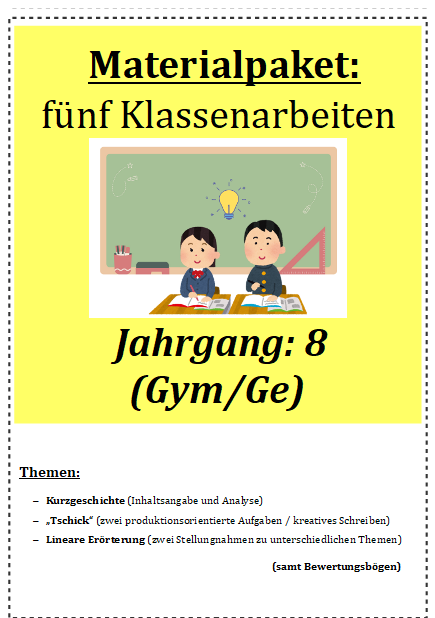 Materialpaket:
fünf Klassenarbeiten

Jahrgang: 8
(Gym/Ge)

Themen:

– Kurzgeschichte (Inhaltsangabe und Analyse)
– „Tschick“ (zwei produktionsorientierte Aufgaben / kreatives Schreiben)
– Lineare Erörterung (zwei Stellungnahmen zu unterschiedlichen Themen)

(samt Bewertungsbögen)